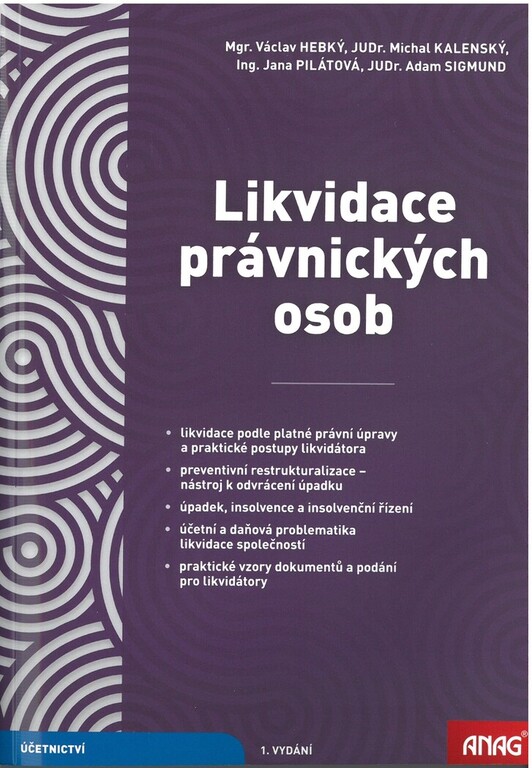 Mgr. Václav HEBKÝ, JUDr. Michal KALENSKÝ,
Ing. Jana PILÁTOVÁ, JUDr. Adam SIGMUND

Likvidace
právnických
osob

• likvidace podle platné právní úpravy a praktické postupy likvidátora
• preventivní restrukturalizace – nástroj k odvrácení úpadku
• úpadek, insolvence a insolvenční řízení
• účetní a daňová problematika likvidace společností
• praktické vzory dokumentů a podání pro likvidátory

ÚČETNICTVÍ

1. VYDÁNÍ

ANAG®